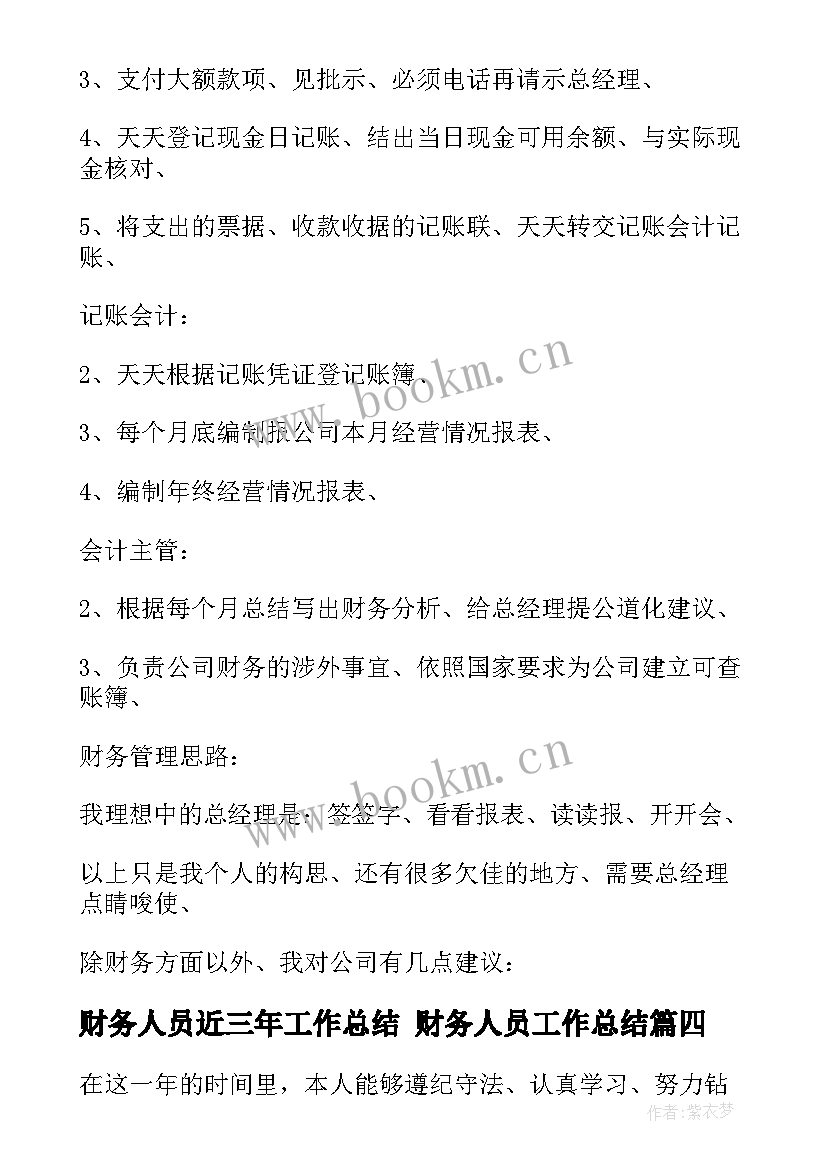 3、支付大额款项、见批示、必须电话再请示总经理、

4、天天登记现金日记账、结出当日现金可用余额、与实际现金核对、

5、将支出的票据、收款收据的记账联、天天转交记账会计记账、

记账会计：

2、天天根据记账凭证登记账簿、

3、每个月底编制报公司本月经营情况报表、

4、编制年终经营情况报表、

会计主管：

2、根据每个月总结写出财务分析、给总经理提公道化建议、

3、负责公司财务的涉外事宜、依照国家要求为公司建立可查账簿、

财务管理思路：

我理想中的总经理是：签签字、看看报表、读读报、开开会、

以上只是我个人的构思、还有很多欠佳的地方、需要总经理点睛唆使、

除财务方面以外、我对公司有几点建议：

财务人员近三年工作总结 财务人员工作总结篇四

在这一年的时间里，本人能够遵纪守法、认真学习、努力钻

www.bookm.cn

www.bookm.cn

作者：紫衣梦